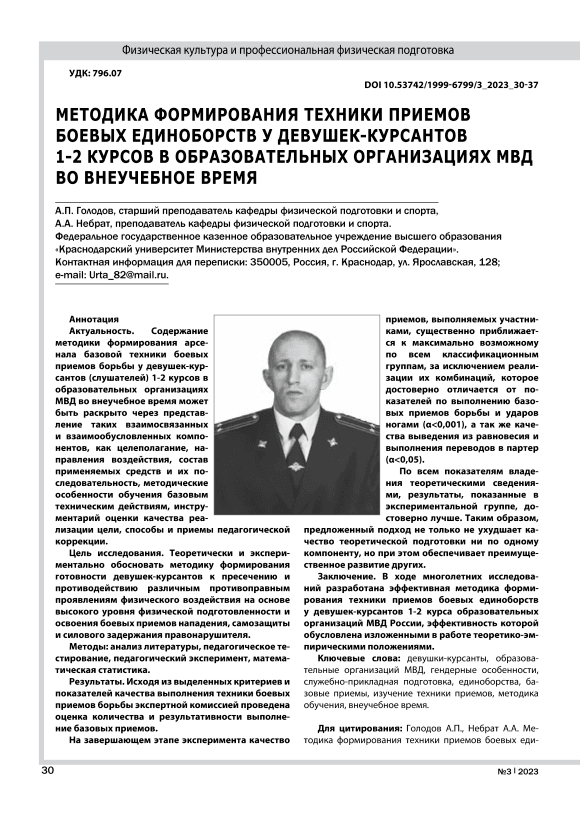 Физическая культура и профессиональная физическая подготовка

УДК: 796.07

DOI 10.53742/1999-6799/3_2023_30-37

МЕТОДИКА ФОРМИРОВАНИЯ ТЕХНИКИ ПРИЕМОВ БОЕВЫХ ЕДИНОБОРСТВ У ДЕВУШЕК-КУРСАНТОВ 1-2 КУРСОВ В ОБРАЗОВАТЕЛЬНЫХ ОРГАНИЗАЦИЯХ МВД ВО ВНЕУЧЕБНОЕ ВРЕМЯ

А.П. Голодов, старший преподаватель кафедры физической подготовки и спорта,
А.А. Небрат, преподаватель кафедры физической подготовки и спорта.
Федеральное государственное казенное образовательное учреждение высшего образования «Краснодарский университет Министерства внутренних дел Российской Федерации».
Контактная информация для переписки: 350005, Россия, г. Краснодар, ул. Ярославская, 128;
e-mail: Urta_82@mail.ru.

Аннотация

Актуальность. Содержание методики формирования арсенала базовой техники боевых приемов борьбы у девушек-курсантов (слушателей) 1-2 курсов в образовательных организациях МВД во внеучебное время может быть раскрыто через представление таких взаимосвязанных и взаимообусловленных компонентов, как целеполагание, направления воздействия, состав применяемых средств и их последовательность, методические особенности обучения базовым техническим действиям, инструментарий оценки качества реализации цели, способы и приемы педагогической коррекции.

Цель исследования. Теоретически и экспериментально обосновать методику формирования готовности девушек-курсантов к пресечению и противодействию различным противоправным проявлениям физического воздействия на основе высокого уровня физической подготовленности и освоения боевых приемов нападения, самозащиты и силового задержания правонарушителя.

Методы: анализ литературы, педагогическое тестирование, педагогический эксперимент, математическая статистика.

Результаты. Исходя из выделенных критериев и показателей качества выполнения техники боевых приемов борьбы экспертной комиссией проведена оценка количества и результативности выполнение базовых приемов.

На завершающем этапе эксперимента качество приемов, выполняемых участниками, существенно приближается к максимально возможному по всем классификационным группам, за исключением реализации их комбинаций, которое достоверно отличается от показателей по выполнению базовых приемов борьбы и ударов ногами (α<0,001), а так же качества выведения из равновесия и выполнения переводов в партер (α<0,05).

По всем показателям владения теоретическими сведениями, результаты, показанные в экспериментальной группе, достоверно лучше. Таким образом, предложенный подход не только не ухудшает качество теоретической подготовки ни по одному компоненту, но при этом обеспечивает преимущественное развитие других.

Заключение. В ходе многолетних исследований разработана эффективная методика формирования техники приемов боевых единоборств у девушек-курсантов 1-2 курса образовательных организаций МВД России, эффективность которой обусловлена изложенными в работе теоретико-эмпирическими положениями.

Ключевые слова: девушки-курсанты, образовательные организаций МВД, гендерные особенности, служебно-прикладная подготовка, единоборства, базовые приемы, изучение техники приемов, методика обучения, внеучебное время.

Для цитирования: Голодов А.П., Небрат А.А. Методика формирования техники приемов боевых еди-

30

№3 | 2023